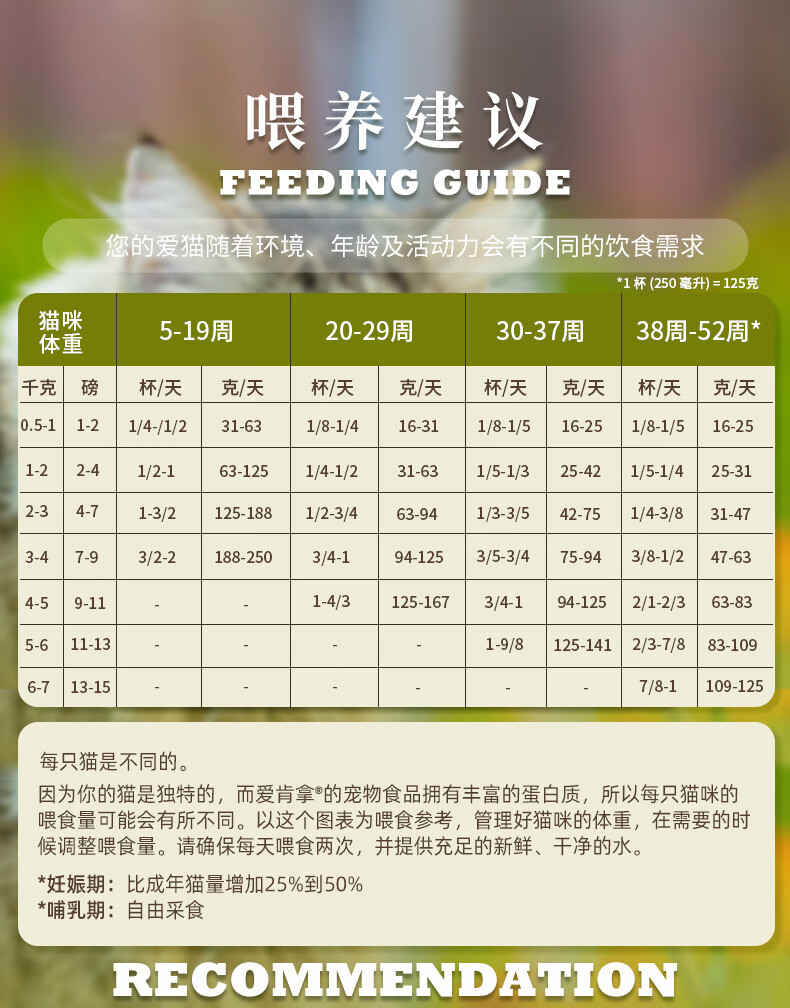 喂养建议

FEEDING GUIDE

您的爱猫随着环境、年龄及活动力会有不同的饮食需求

*1杯(250毫升)=125克

| 猫咪体重 | | 5-19周 | | 20-29周 | | 30-37周 | | 38周-52周* | |
|---|---|---|---|---|---|---|---|---|---|
| 千克 | 磅 | 杯/天 | 克/天 | 杯/天 | 克/天 | 杯/天 | 克/天 | 杯/天 | 克/天 |
| 0.5-1 | 1-2 | 1/4-/1/2 | 31-63 | 1/8-1/4 | 16-31 | 1/8-1/5 | 16-25 | 1/8-1/5 | 16-25 |
| 1-2 | 2-4 | 1/2-1 | 63-125 | 1/4-1/2 | 31-63 | 1/5-1/3 | 25-42 | 1/5-1/4 | 25-31 |
| 2-3 | 4-7 | 1-3/2 | 125-188 | 1/2-3/4 | 63-94 | 1/3-3/5 | 42-75 | 1/4-3/8 | 31-47 |
| 3-4 | 7-9 | 3/2-2 | 188-250 | 3/4-1 | 94-125 | 3/5-3/4 | 75-94 | 3/8-1/2 | 47-63 |
| 4-5 | 9-11 | - | - | 1-4/3 | 125-167 | 3/4-1 | 94-125 | 2/1-2/3 | 63-83 |
| 5-6 | 11-13 | - | - | - | - | 1-9/8 | 125-141 | 2/3-7/8 | 83-109 |
| 6-7 | 13-15 | - | - | - | - | - | - | 7/8-1 | 109-125 |

每只猫是不同的。

因为你的猫是独特的，而爱肯拿®的宠物食品拥有丰富的蛋白质，所以每只猫咪的喂食量可能会有所不同。以这个图表为喂食参考，管理好猫咪的体重，在需要的时候调整喂食量。请确保每天喂食两次，并提供充足的新鲜、干净的水。

*妊娠期：比成年猫量增加25%到50%
*哺乳期：自由采食

RECOMMENDATION